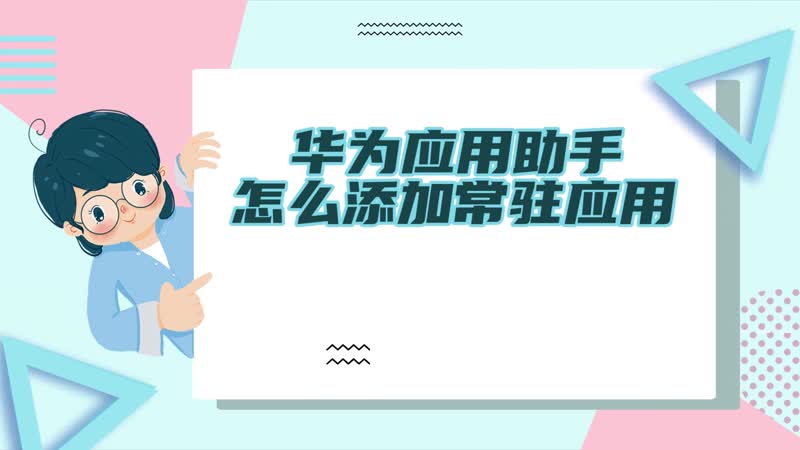 华为应用助手
怎么添加常驻应用